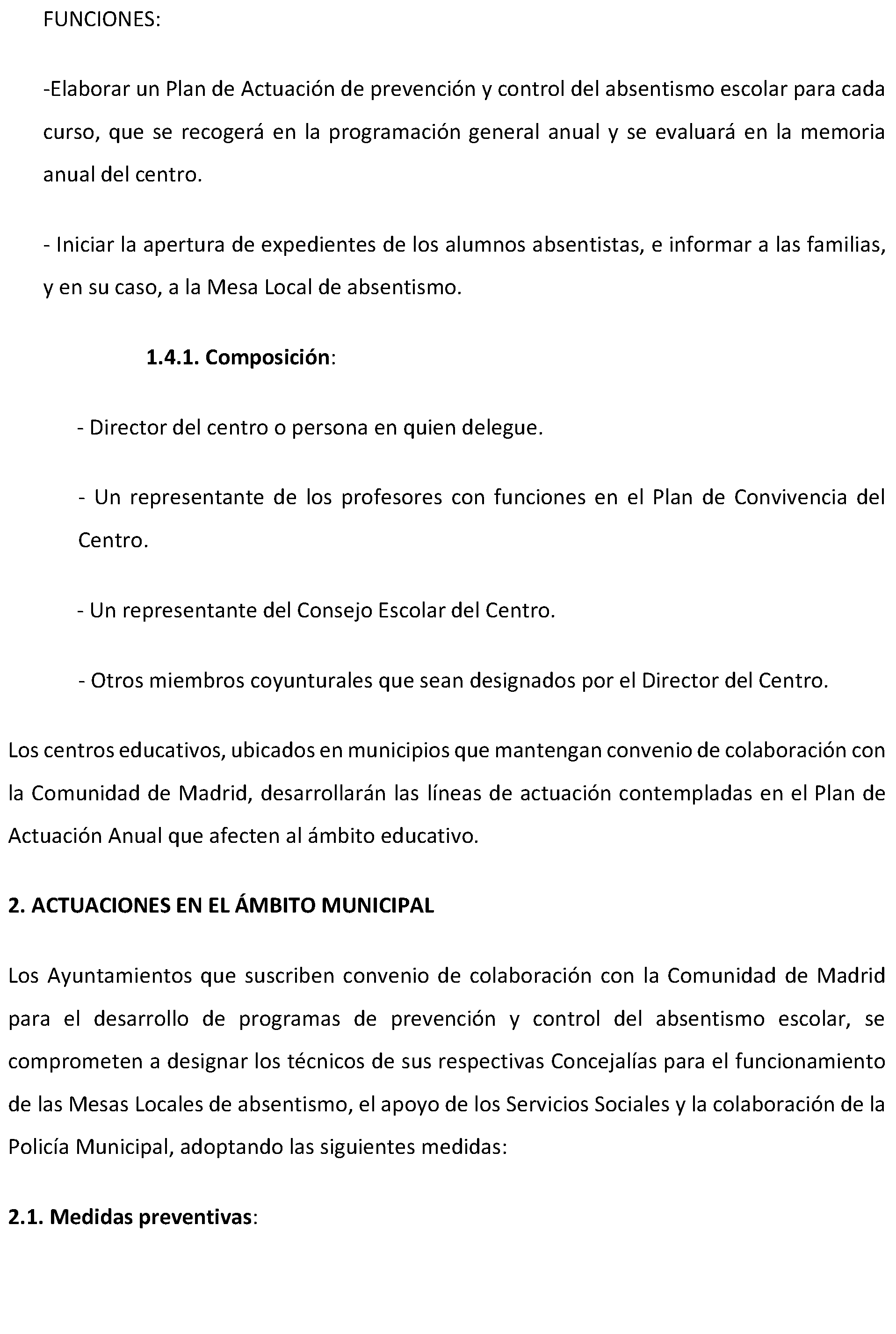 FUNCIONES:

-Elaborar un Plan de Actuación de prevención y control del absentismo escolar para cada curso, que se recogerá en la programación general anual y se evaluará en la memoria anual del centro.

- Iniciar la apertura de expedientes de los alumnos absentistas, e informar a las familias, y en su caso, a la Mesa Local de absentismo.

1.4.1. Composición:

- Director del centro o persona en quien delegue.

- Un representante de los profesores con funciones en el Plan de Convivencia del Centro.

- Un representante del Consejo Escolar del Centro.

- Otros miembros coyunturales que sean designados por el Director del Centro.

Los centros educativos, ubicados en municipios que mantengan convenio de colaboración con la Comunidad de Madrid, desarrollarán las líneas de actuación contempladas en el Plan de Actuación Anual que afecten al ámbito educativo.

2. ACTUACIONES EN EL ÁMBITO MUNICIPAL

Los Ayuntamientos que suscriben convenio de colaboración con la Comunidad de Madrid para el desarrollo de programas de prevención y control del absentismo escolar, se comprometen a designar los técnicos de sus respectivas Concejalías para el funcionamiento de las Mesas Locales de absentismo, el apoyo de los Servicios Sociales y la colaboración de la Policía Municipal, adoptando las siguientes medidas:

2.1. Medidas preventivas: